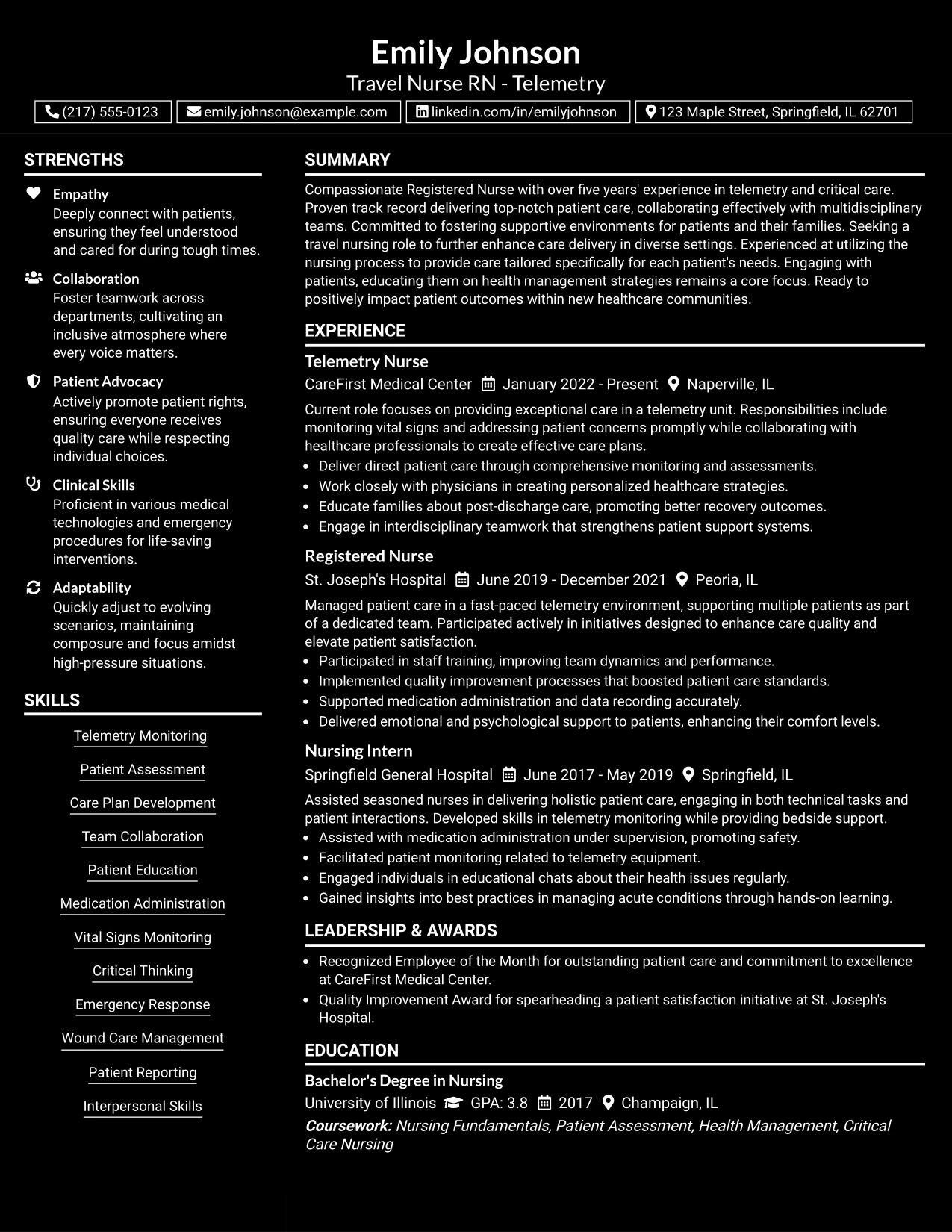 Emily Johnson
Travel Nurse RN - Telemetry

(217) 555-0123 emily.johnson@example.com linkedin.com/in/emilyjohnson 123 Maple Street, Springfield, IL 62701

STRENGTHS

Empathy
Deeply connect with patients, ensuring they feel understood and cared for during tough times.

Collaboration
Foster teamwork across departments, cultivating an inclusive atmosphere where every voice matters.

Patient Advocacy
Actively promote patient rights, ensuring everyone receives quality care while respecting individual choices.

Clinical Skills
Proficient in various medical technologies and emergency procedures for life-saving interventions.

Adaptability
Quickly adjust to evolving scenarios, maintaining composure and focus amidst high-pressure situations.

SKILLS

Telemetry Monitoring
Patient Assessment
Care Plan Development
Team Collaboration
Patient Education
Medication Administration
Vital Signs Monitoring
Critical Thinking
Emergency Response
Wound Care Management
Patient Reporting
Interpersonal Skills

SUMMARY

Compassionate Registered Nurse with over five years' experience in telemetry and critical care. Proven track record delivering top-notch patient care, collaborating effectively with multidisciplinary teams. Committed to fostering supportive environments for patients and their families. Seeking a travel nursing role to further enhance care delivery in diverse settings. Experienced at utilizing the nursing process to provide care tailored specifically for each patient's needs. Engaging with patients, educating them on health management strategies remains a core focus. Ready to positively impact patient outcomes within new healthcare communities.

EXPERIENCE

Telemetry Nurse
CareFirst Medical Center January 2022 - Present Naperville, IL

Current role focuses on providing exceptional care in a telemetry unit. Responsibilities include monitoring vital signs and addressing patient concerns promptly while collaborating with healthcare professionals to create effective care plans.

• Deliver direct patient care through comprehensive monitoring and assessments.
• Work closely with physicians in creating personalized healthcare strategies.
• Educate families about post-discharge care, promoting better recovery outcomes.
• Engage in interdisciplinary teamwork that strengthens patient support systems.

Registered Nurse
St. Joseph's Hospital June 2019 - December 2021 Peoria, IL

Managed patient care in a fast-paced telemetry environment, supporting multiple patients as part of a dedicated team. Participated actively in initiatives designed to enhance care quality and elevate patient satisfaction.

• Participated in staff training, improving team dynamics and performance.
• Implemented quality improvement processes that boosted patient care standards.
• Supported medication administration and data recording accurately.
• Delivered emotional and psychological support to patients, enhancing their comfort levels.

Nursing Intern
Springfield General Hospital June 2017 - May 2019 Springfield, IL

Assisted seasoned nurses in delivering holistic patient care, engaging in both technical tasks and patient interactions. Developed skills in telemetry monitoring while providing bedside support.

• Assisted with medication administration under supervision, promoting safety.
• Facilitated patient monitoring related to telemetry equipment.
• Engaged individuals in educational chats about their health issues regularly.
• Gained insights into best practices in managing acute conditions through hands-on learning.

LEADERSHIP & AWARDS

• Recognized Employee of the Month for outstanding patient care and commitment to excellence at CareFirst Medical Center.
• Quality Improvement Award for spearheading a patient satisfaction initiative at St. Joseph's Hospital.

EDUCATION

Bachelor's Degree in Nursing
University of Illinois GPA: 3.8 2017 Champaign, IL
Coursework: Nursing Fundamentals, Patient Assessment, Health Management, Critical Care Nursing